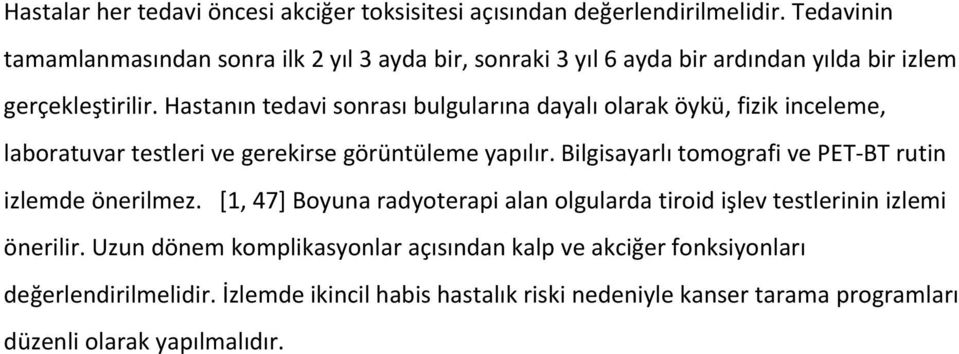 Hastalar her tedavi öncesi akciğer toksisitesi açısından değerlendirilmelidir. Tedavinin tamamlanmasından sonra ilk 2 yıl 3 ayda bir, sonraki 3 yıl 6 ayda bir ardından yılda bir izlem gerçekleştirilir. Hastanın tedavi sonrası bulgularına dayalı olarak öykü, fizik inceleme, laboratuvar testleri ve gerekirse görüntüleme yapılır. Bilgisayarlı tomografi ve PET-BT rutin izlemde önerilmez. [1, 47] Boyuna radyoterapi alan olgularda tiroid işlev testlerinin izlemi önerilir. Uzun dönem komplikasyonlar açısından kalp ve akciğer fonksiyonları değerlendirilmelidir. İzlemde ikincil habis hastalık riski nedeniyle kanser tarama programları düzenli olarak yapılmalıdır.